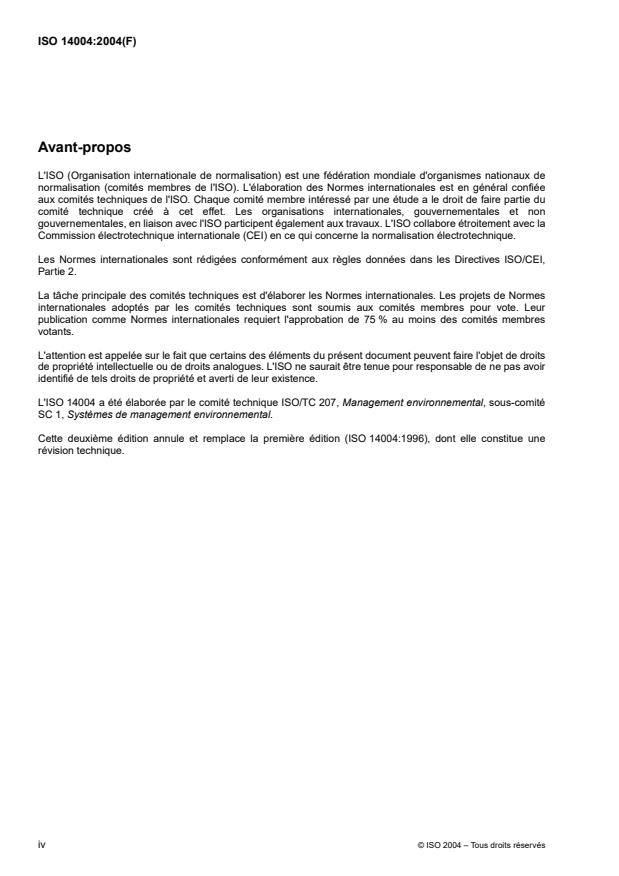 ISO 14004:2004(F)

Avant-propos

L'ISO (Organisation internationale de normalisation) est une fédération mondiale d'organismes nationaux de normalisation (comités membres de l'ISO). L'élaboration des Normes internationales est en général confiée aux comités techniques de l'ISO. Chaque comité membre intéressé par une étude a le droit de faire partie du comité technique créé à cet effet. Les organisations internationales, gouvernementales et non gouvernementales, en liaison avec l'ISO participent également aux travaux. L'ISO collabore étroitement avec la Commission électrotechnique internationale (CEI) en ce qui concerne la normalisation électrotechnique.

Les Normes internationales sont rédigées conformément aux règles données dans les Directives ISO/CEI, Partie 2.

La tâche principale des comités techniques est d'élaborer les Normes internationales. Les projets de Normes internationales adoptés par les comités techniques sont soumis aux comités membres pour vote. Leur publication comme Normes internationales requiert l'approbation de 75 % au moins des comités membres votants.

L'attention est appelée sur le fait que certains des éléments du présent document peuvent faire l'objet de droits de propriété intellectuelle ou de droits analogues. L'ISO ne saurait être tenue pour responsable de ne pas avoir identifié de tels droits de propriété et averti de leur existence.

L'ISO 14004 a été élaborée par le comité technique ISO/TC 207, Management environnemental, sous-comité SC 1, Systèmes de management environnemental.

Cette deuxième édition annule et remplace la première édition (ISO 14004:1996), dont elle constitue une révision technique.

iv

© ISO 2004 – Tous droits réservés